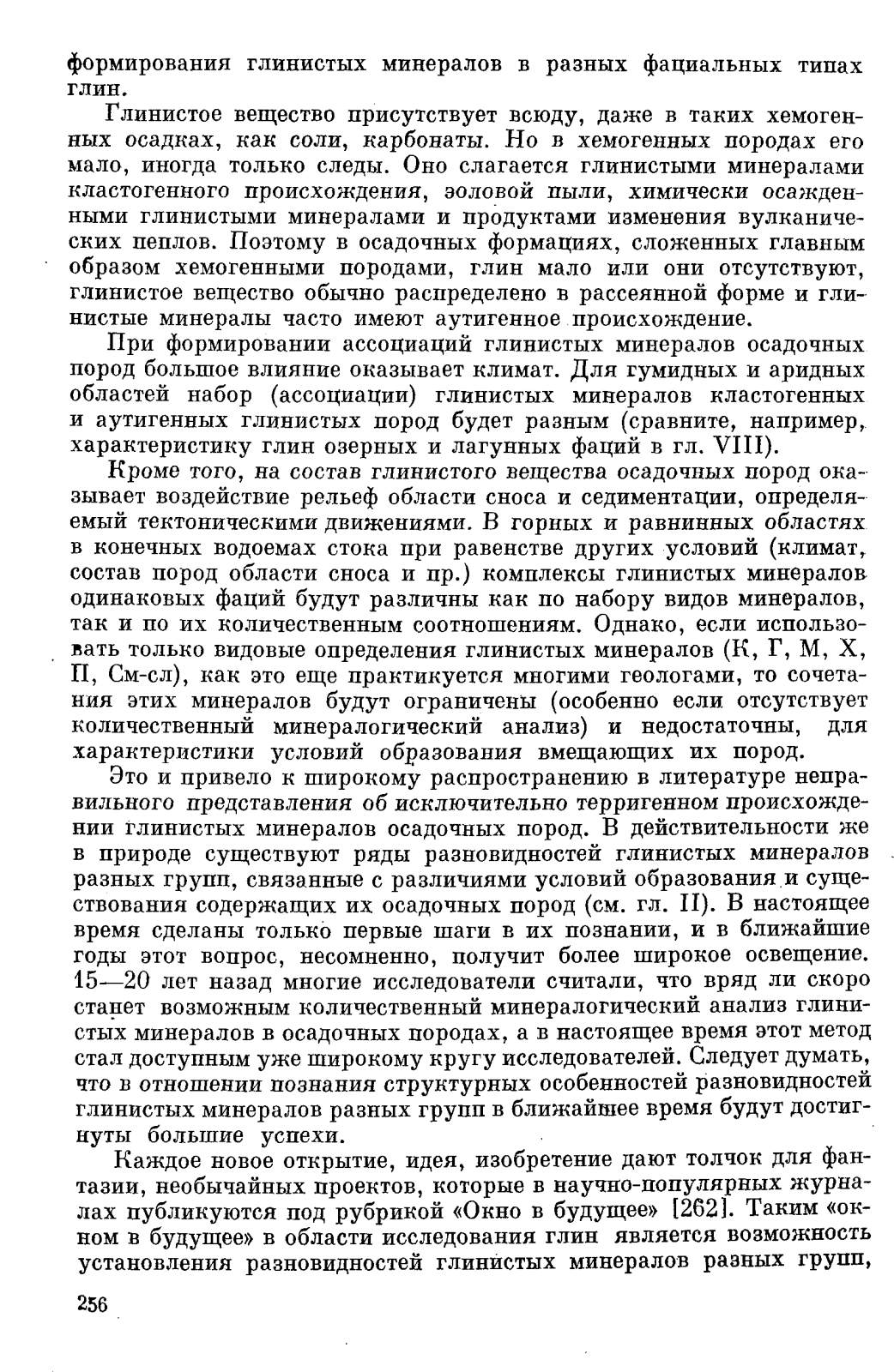 формирования глинистых минералов в разных фациальных типах глин.

Глинистое вещество присутствует всюду, даже в таких хемогенных осадках, как соли, карбонаты. Но в хемогенных породах его мало, иногда только следы. Оно слагается глинистыми минералами кластогенного происхождения, эоловой пыли, химически осажденными глинистыми минералами и продуктами изменения вулканических пеплов. Поэтому в осадочных формациях, сложенных главным образом хемогенными породами, глин мало или они отсутствуют, глинистое вещество обычно распределено в рассеянной форме и глинистые минералы часто имеют аутигенное происхождение.

При формировании ассоциаций глинистых минералов осадочных пород большое влияние оказывает климат. Для гумидных и аридных областей набор (ассоциации) глинистых минералов кластогенных и аутигенных глинистых пород будет разным (сравните, например, характеристику глин озерных и лагунных фаций в гл. VIII).

Кроме того, на состав глинистого вещества осадочных пород оказывает воздействие рельеф области сноса и седиментации, определяемый тектоническими движениями. В горных и равнинных областях в конечных водоемах стока при равенстве других условий (климат, состав пород области сноса и пр.) комплексы глинистых минералов одинаковых фаций будут различны как по набору видов минералов, так и по их количественным соотношениям. Однако, если использовать только видовые определения глинистых минералов (К, Г, М, Х, П, См-сл), как это еще практикуется многими геологами, то сочетания этих минералов будут ограничены (особенно если отсутствует количественный минералогический анализ) и недостаточны, для характеристики условий образования вмещающих их пород.

Это и привело к широкому распространению в литературе неправильного представления об исключительно терригенном происхождении глинистых минералов осадочных пород. В действительности же в природе существуют ряды разновидностей глинистых минералов разных групп, связанные с различиями условий образования и существования содержащих их осадочных пород (см. гл. II). В настоящее время сделаны только первые шаги в их познании, и в ближайшие годы этот вопрос, несомненно, получит более широкое освещение. 15—20 лет назад многие исследователи считали, что вряд ли скоро станет возможным количественный минералогический анализ глинистых минералов в осадочных породах, а в настоящее время этот метод стал доступным уже широкому кругу исследователей. Следует думать, что в отношении познания структурных особенностей разновидностей глинистых минералов разных групп в ближайшее время будут достигнуты большие успехи.

Каждое новое открытие, идея, изобретение дают толчок для фантазии, необычайных проектов, которые в научно-популярных журналах публикуются под рубрикой «Окно в будущее» [262]. Таким «окном в будущее» в области исследования глин является возможность установления разновидностей глинистых минералов разных групп,

256